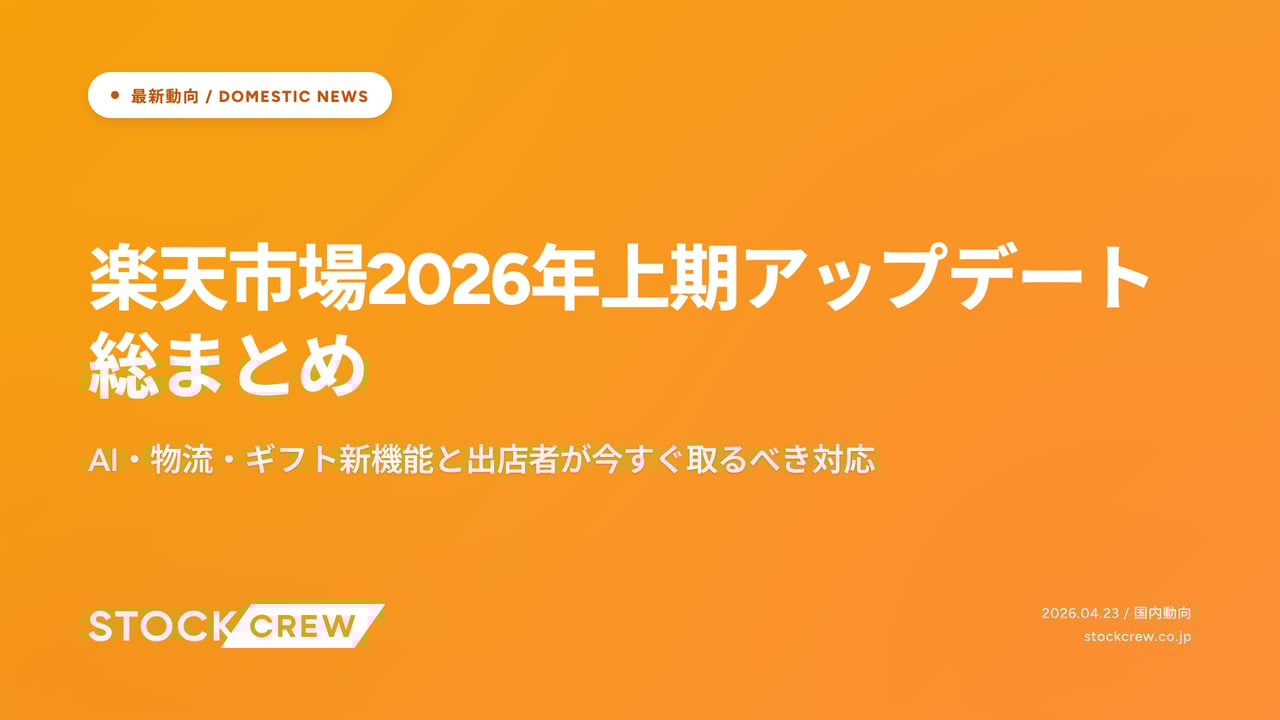 最新動向 / DOMESTIC NEWS

楽天市場2026年上期アップデート総まとめ

AI・物流・ギフト新機能と出店者が今すぐ取るべき対応

STOCK CREW

2026.04.23 / 国内動向
stockcrew.co.jp